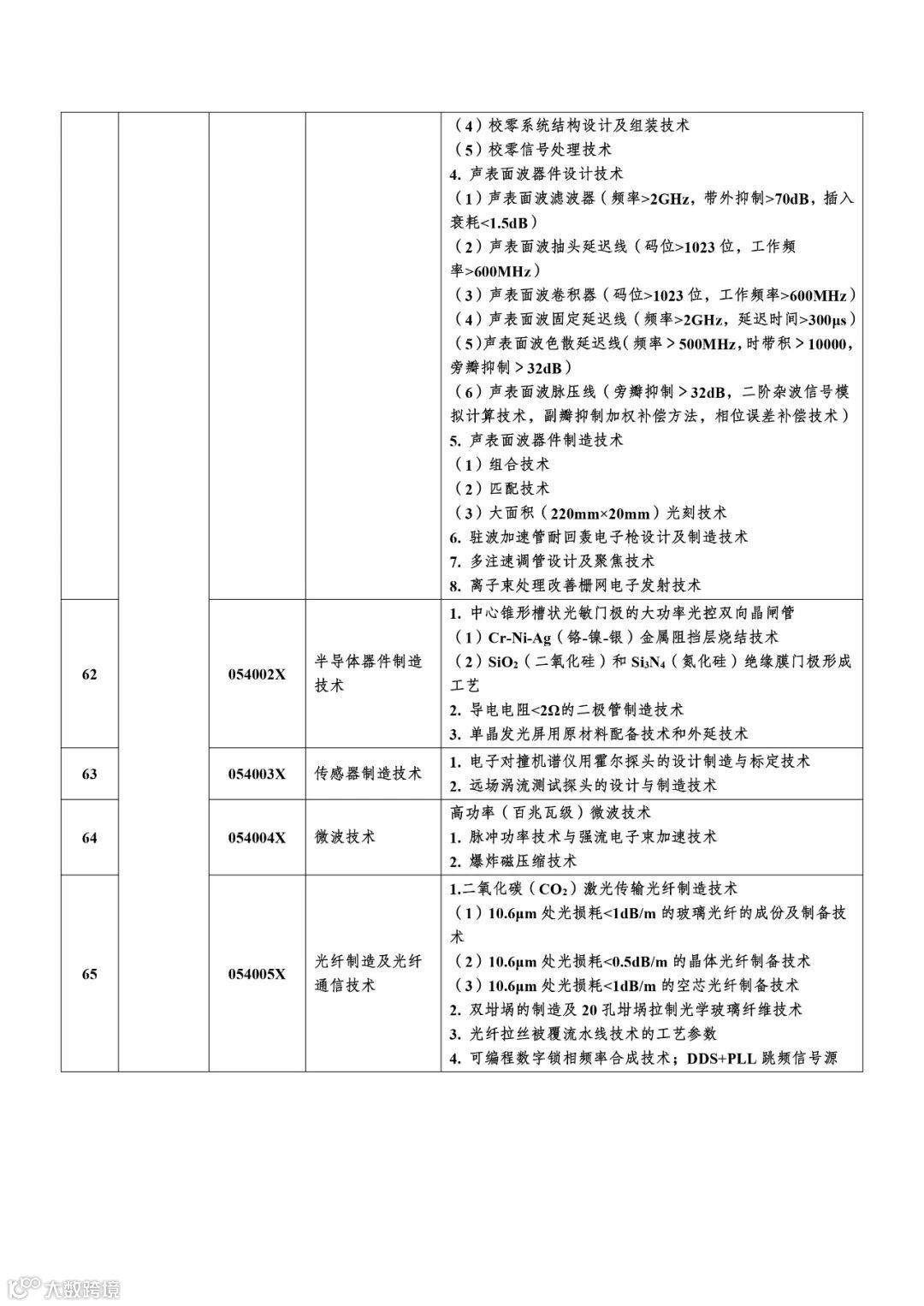 |  |  |  |  |  |
|---|---|---|---|---|
|  |  |  |  | （4）校零系统结构设计及组装技术<br>（5）校零信号处理技术<br>4. 声表面波器件设计技术<br>（1）声表面波滤波器（频率>2GHz，带外抑制>70dB，插入衰耗<1.5dB）<br>（2）声表面波抽头延迟线（码位>1023 位，工作频率>600MHz）<br>（3）声表面波卷积器（码位>1023 位，工作频率>600MHz）<br>（4）声表面波固定延迟线（频率>2GHz，延迟时间>300μs）<br>（5）声表面波色散延迟线（频率＞500MHz，时带积＞10000，旁瓣抑制＞32dB）<br>（6）声表面波脉压线（旁瓣抑制＞32dB，二阶杂波信号模拟计算技术，副瓣抑制加权补偿方法，相位误差补偿技术）<br>5. 声表面波器件制造技术<br>（1）组合技术<br>（2）匹配技术<br>（3）大面积（220mm×20mm）光刻技术<br>6. 驻波加速管耐回轰电子枪设计及制造技术<br>7. 多注速调管设计及聚焦技术<br>8. 离子束处理改善栅网电子发射技术 |
| 62 |  | 054002X | 半导体器件制造技术 | 1. 中心锥形槽状光敏门极的大功率光控双向晶闸管<br>（1）Cr-Ni-Ag（铬-镍-银）金属阻挡层烧结技术<br>（2）$SiO_2$（二氧化硅）和 $Si_3N_4$（氮化硅）绝缘膜门极形成工艺<br>2. 导电电阻<2Ω的二极管制造技术<br>3. 单晶发光屏用原材料配备技术和外延技术 |
| 63 |  | 054003X | 传感器制造技术 | 1. 电子对撞机谱仪用霍尔探头的设计制造与标定技术<br>2. 远场涡流测试探头的设计与制造技术 |
| 64 |  | 054004X | 微波技术 | 高功率（百兆瓦级）微波技术<br>1. 脉冲功率技术与强流电子束加速技术<br>2. 爆炸磁压缩技术 |
| 65 |  | 054005X | 光纤制造及光纤通信技术 | 1.二氧化碳（$CO_2$）激光传输光纤制造技术<br>（1）10.6μm 处光损耗<1dB/m 的玻璃光纤的成份及制备技术<br>（2）10.6μm 处光损耗<0.5dB/m 的晶体光纤制备技术<br>（3）10.6μm 处光损耗<1dB/m 的空芯光纤制备技术<br>2. 双坩埚的制造及 20 孔坩埚拉制光学玻璃纤维技术<br>3. 光纤拉丝被覆流水线技术的工艺参数<br>4. 可编程数字锁相频率合成技术；DDS+PLL 跳频信号源 |

大数跨境